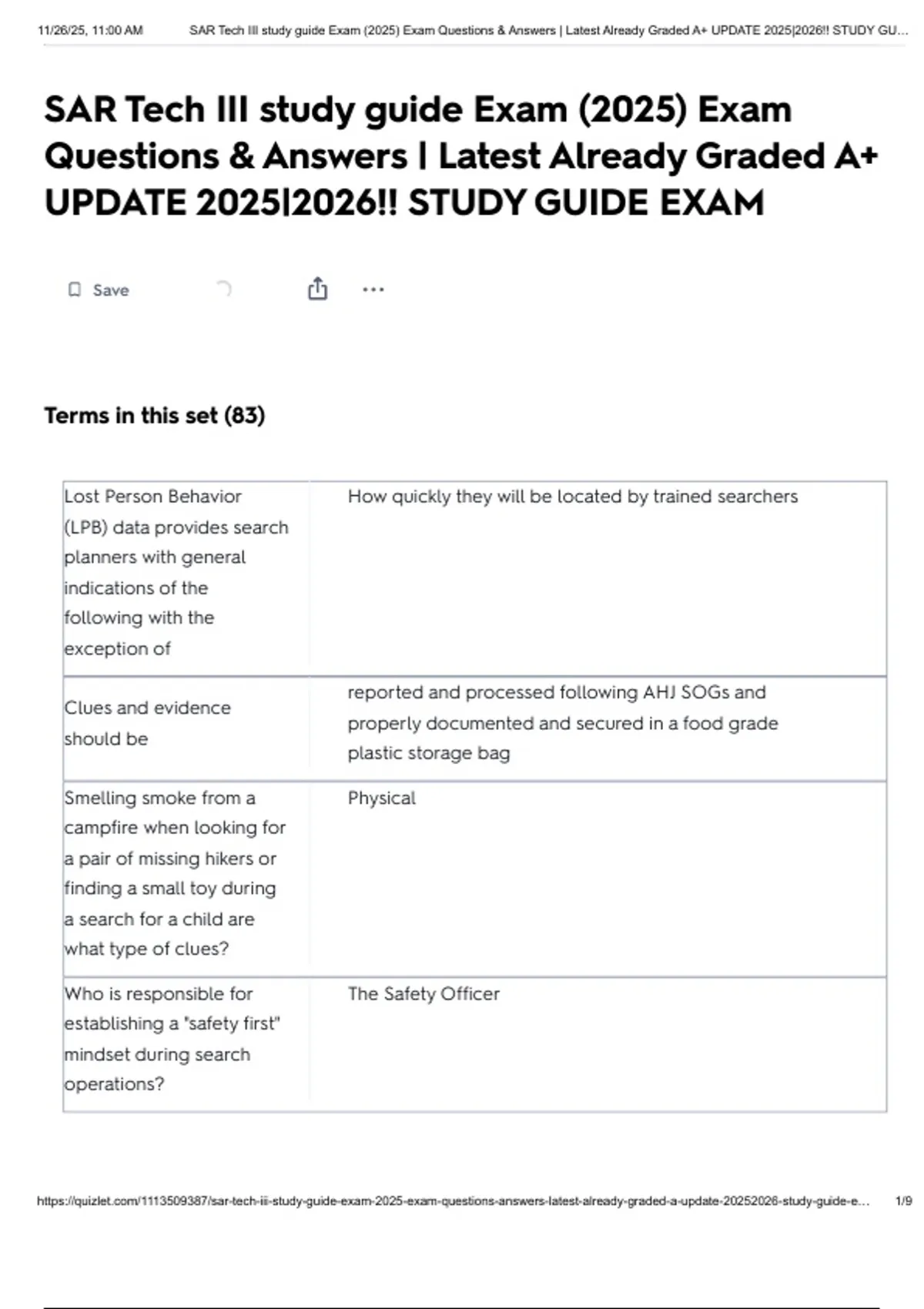 11/26/25, 11:00 AM SAR Tech III study guide Exam (2025) Exam Questions & Answers | Latest Already Graded A+ UPDATE 2025|2026!! STUDY GU...

SAR Tech III study guide Exam (2025) Exam Questions & Answers | Latest Already Graded A+ UPDATE 2025|2026!! STUDY GUIDE EXAM

Save

Terms in this set (83)

| | |
|---|---|
| Lost Person Behavior (LPB) data provides search planners with general indications of the following with the exception of | How quickly they will be located by trained searchers |
| Clues and evidence should be | reported and processed following AHJ SOGs and properly documented and secured in a food grade plastic storage bag |
| Smelling smoke from a campfire when looking for a pair of missing hikers or finding a small toy during a search for a child are what type of clues? | Physical |
| Who is responsible for establishing a "safety first" mindset during search operations? | The Safety Officer |

https://quizlet.com/1113509387/sar-tech-iii-study-guide-exam-2025-exam-questions-answers-latest-already-graded-a-update-20252026-study-guide-e... 1/9